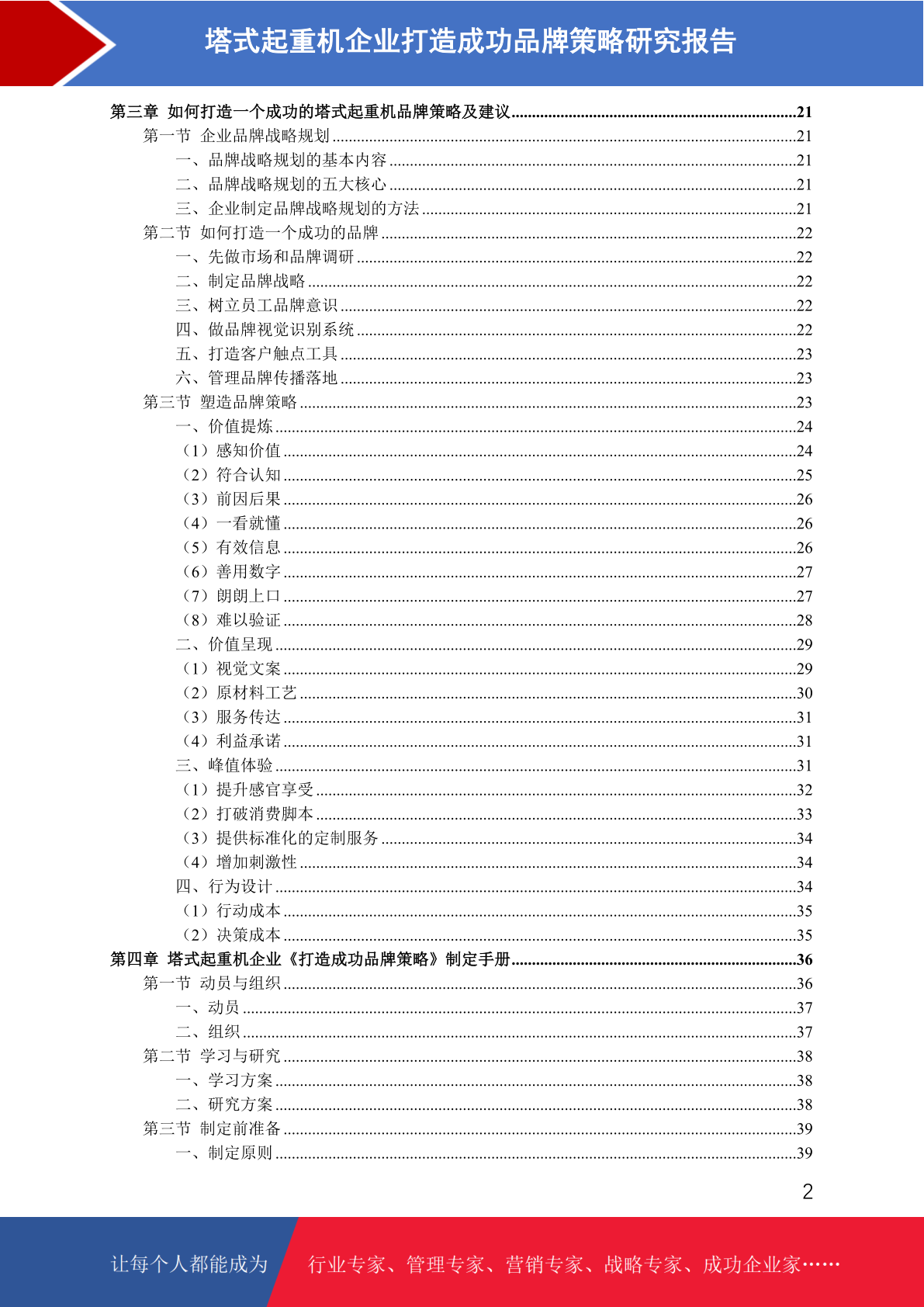 塔式起重机企业打造成功品牌策略研究报告

第三章 如何打造一个成功的塔式起重机品牌策略及建议......21
第一节 企业品牌战略规划......21
一、品牌战略规划的基本内容......21
二、品牌战略规划的五大核心......21
三、企业制定品牌战略规划的方法......21
第二节 如何打造一个成功的品牌......22
一、先做市场和品牌调研......22
二、制定品牌战略......22
三、树立员工品牌意识......22
四、做品牌视觉识别系统......22
五、打造客户触点工具......23
六、管理品牌传播落地......23
第三节 塑造品牌策略......23
一、价值提炼......24
（1）感知价值......24
（2）符合认知......25
（3）前因后果......26
（4）一看就懂......26
（5）有效信息......26
（6）善用数字......27
（7）朗朗上口......27
（8）难以验证......28
二、价值呈现......29
（1）视觉文案......29
（2）原材料工艺......30
（3）服务传达......31
（4）利益承诺......31
三、峰值体验......31
（1）提升感官享受......32
（2）打破消费脚本......33
（3）提供标准化的定制服务......34
（4）增加刺激性......34
四、行为设计......34
（1）行动成本......35
（2）决策成本......35
第四章 塔式起重机企业《打造成功品牌策略》制定手册......36
第一节 动员与组织......36
一、动员......37
二、组织......37
第二节 学习与研究......38
一、学习方案......38
二、研究方案......38
第三节 制定前准备......39
一、制定原则......39

2

让每个人都能成为 行业专家、管理专家、营销专家、战略专家、成功企业家……